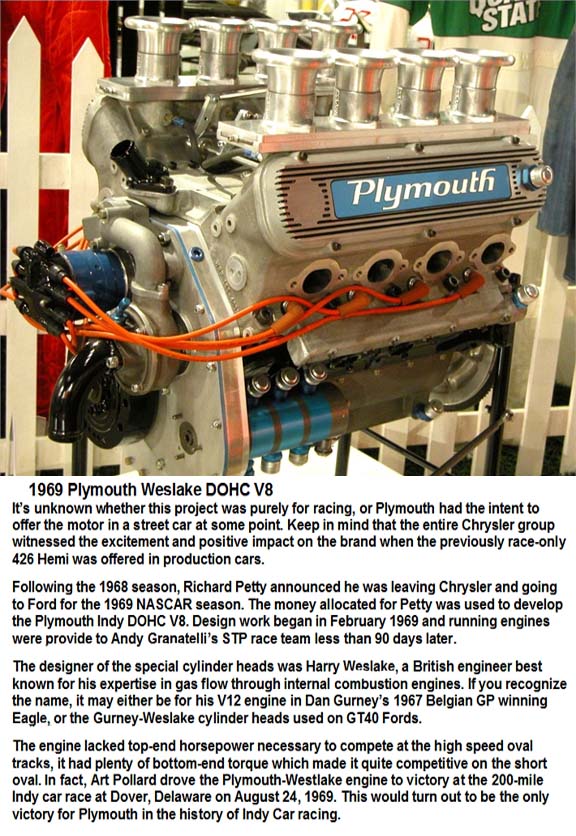 STAT

Plymouth

1969 Plymouth Weslake DOHC V8
It's unknown whether this project was purely for racing, or Plymouth had the intent to offer the motor in a street car at some point. Keep in mind that the entire Chrysler group witnessed the excitement and positive impact on the brand when the previously race-only 426 Hemi was offered in production cars.

Following the 1968 season, Richard Petty announced he was leaving Chrysler and going to Ford for the 1969 NASCAR season. The money allocated for Petty was used to develop the Plymouth Indy DOHC V8. Design work began in February 1969 and running engines were provide to Andy Granatelli's STP race team less than 90 days later.

The designer of the special cylinder heads was Harry Weslake, a British engineer best known for his expertise in gas flow through internal combustion engines. If you recognize the name, it may either be for his V12 engine in Dan Gurney's 1967 Belgian GP winning Eagle, or the Gurney-Weslake cylinder heads used on GT40 Fords.

The engine lacked top-end horsepower necessary to compete at the high speed oval tracks, it had plenty of bottom-end torque which made it quite competitive on the short oval. In fact, Art Pollard drove the Plymouth-Westlake engine to victory at the 200-mile Indy car race at Dover, Delaware on August 24, 1969. This would turn out to be the only victory for Plymouth in the history of Indy Car racing.